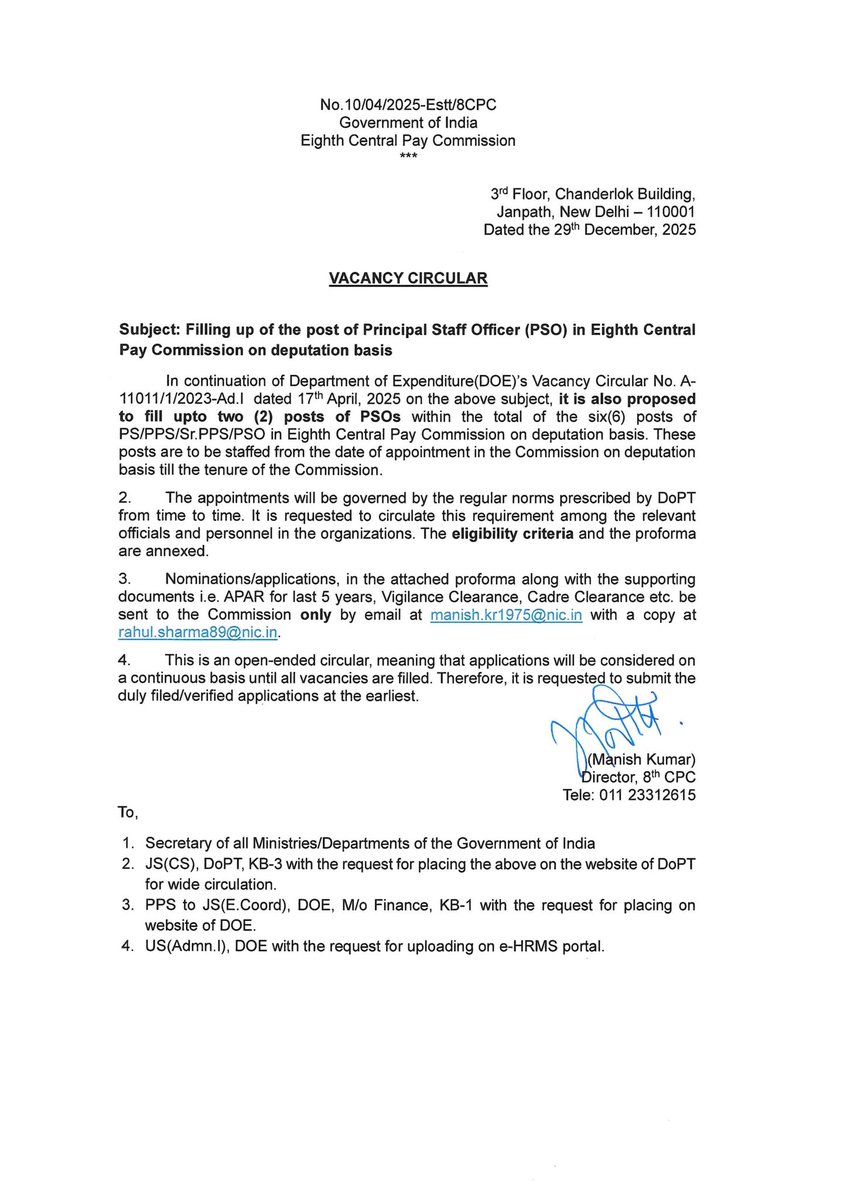 No.10/04/2025-Estt/8CPC
Government of India
Eighth Central Pay Commission
***

3rd Floor, Chanderlok Building,
Janpath, New Delhi – 110001
Dated the 29th December, 2025

VACANCY CIRCULAR

Subject: Filling up of the post of Principal Staff Officer (PSO) in Eighth Central Pay Commission on deputation basis

In continuation of Department of Expenditure(DOE)'s Vacancy Circular No. A-11011/1/2023-Ad.I dated 17th April, 2025 on the above subject, it is also proposed to fill upto two (2) posts of PSOs within the total of the six(6) posts of PS/PPS/Sr.PPS/PSO in Eighth Central Pay Commission on deputation basis. These posts are to be staffed from the date of appointment in the Commission on deputation basis till the tenure of the Commission.

2. The appointments will be governed by the regular norms prescribed by DoPT from time to time. It is requested to circulate this requirement among the relevant officials and personnel in the organizations. The eligibility criteria and the proforma are annexed.

3. Nominations/applications, in the attached proforma along with the supporting documents i.e. APAR for last 5 years, Vigilance Clearance, Cadre Clearance etc. be sent to the Commission only by email at manish.kr1975@nic.in with a copy at rahul.sharma89@nic.in.

4. This is an open-ended circular, meaning that applications will be considered on a continuous basis until all vacancies are filled. Therefore, it is requested to submit the duly filed/verified applications at the earliest.

(Manish Kumar)
Director, 8th CPC
Tele: 011 23312615

To,

1. Secretary of all Ministries/Departments of the Government of India
2. JS(CS), DoPT, KB-3 with the request for placing the above on the website of DoPT for wide circulation.
3. PPS to JS(E.Coord), DOE, M/o Finance, KB-1 with the request for placing on website of DOE.
4. US(Admn.I), DOE with the request for uploading on e-HRMS portal.